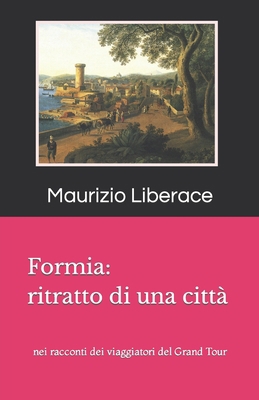 Maurizio Liberace

Formia:
ritratto di una città

nei racconti dei viaggiatori del Grand Tour